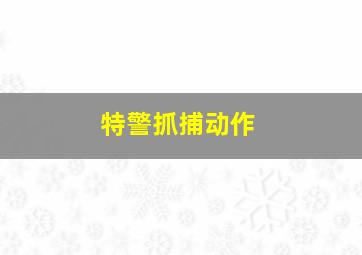 特警抓捕动作